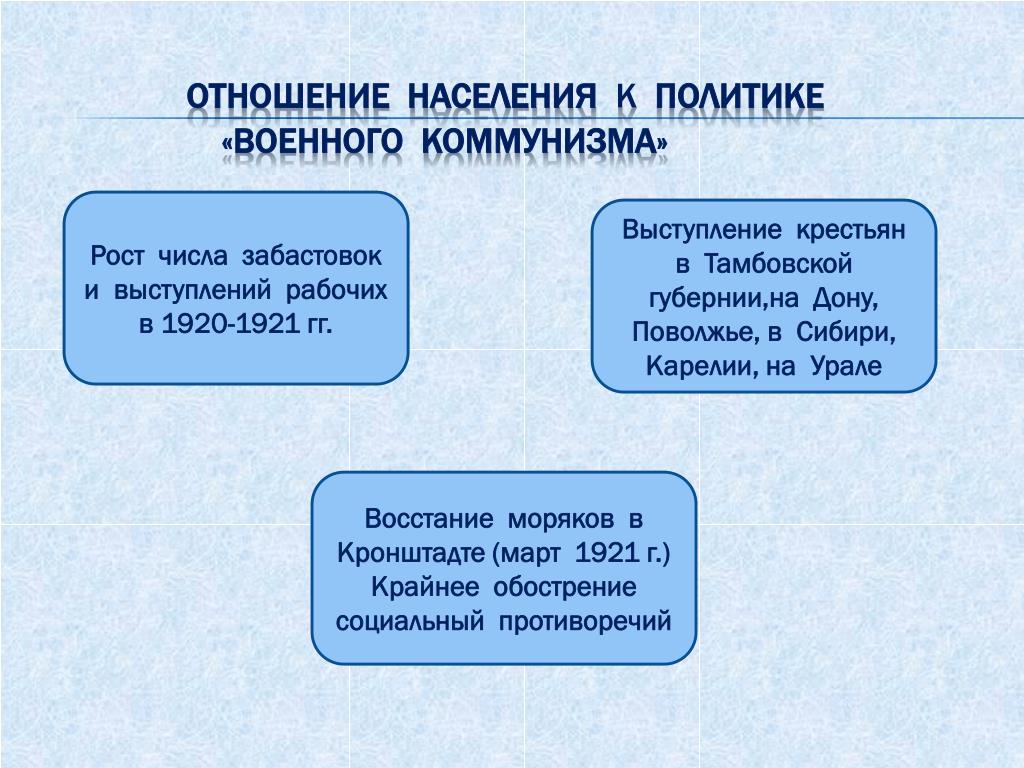 ОТНОШЕНИЕ НАСЕЛЕНИЯ К ПОЛИТИКЕ «ВОЕННОГО КОММУНИЗМА»

Рост числа забастовок и выступлений рабочих в 1920-1921 гг.

Выступление крестьян в Тамбовской губернии,на Дону, Поволжье, в Сибири, Карелии, на Урале

Восстание моряков в Кронштадте (март 1921 г.) Крайнее обострение социальный противоречий